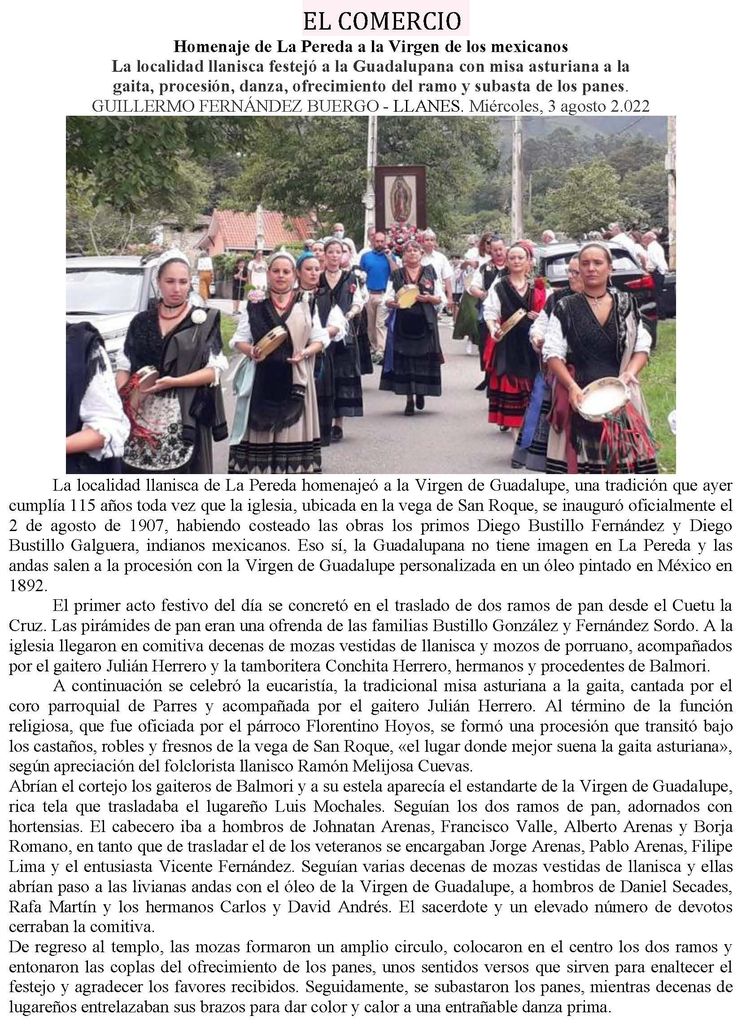 EL COMERCIO

Homenaje de La Pereda a la Virgen de los mexicanos

La localidad llanisca festejó a la Guadalupana con misa asturiana a la gaita, procesión, danza, ofrecimiento del ramo y subasta de los panes.

GUILLERMO FERNÁNDEZ BUERGO - LLANES. Miércoles, 3 agosto 2.022

La localidad llanisca de La Pereda homenajeó a la Virgen de Guadalupe, una tradición que ayer cumplía 115 años toda vez que la iglesia, ubicada en la vega de San Roque, se inauguró oficialmente el 2 de agosto de 1907, habiendo costeado las obras los primos Diego Bustillo Fernández y Diego Bustillo Galguera, indianos mexicanos. Eso sí, la Guadalupana no tiene imagen en La Pereda y las andas salen a la procesión con la Virgen de Guadalupe personalizada en un óleo pintado en México en 1892.

El primer acto festivo del día se concretó en el traslado de dos ramos de pan desde el Cuetu la Cruz. Las pirámides de pan eran una ofrenda de las familias Bustillo González y Fernández Sordo. A la iglesia llegaron en comitiva decenas de mozas vestidas de llanisca y mozos de porruano, acompañados por el gaitero Julián Herrero y la tamboritera Conchita Herrero, hermanos y procedentes de Balmori.

A continuación se celebró la eucaristía, la tradicional misa asturiana a la gaita, cantada por el coro parroquial de Parres y acompañada por el gaitero Julián Herrero. Al término de la función religiosa, que fue oficiada por el párroco Florentino Hoyos, se formó una procesión que transitó bajo los castaños, robles y fresnos de la vega de San Roque, «el lugar donde mejor suena la gaita asturiana», según apreciación del folclorista llanisco Ramón Melijosa Cuevas.

Abrían el cortejo los gaiteros de Balmori y a su estela aparecía el estandarte de la Virgen de Guadalupe, rica tela que trasladaba el lugareño Luis Mochales. Seguían los dos ramos de pan, adornados con hortensias. El cabecero iba a hombros de Johnatan Arenas, Francisco Valle, Alberto Arenas y Borja Romano, en tanto que de trasladar el de los veteranos se encargaban Jorge Arenas, Pablo Arenas, Filipe Lima y el entusiasta Vicente Fernández. Seguían varias decenas de mozas vestidas de llanisca y ellas abrían paso a las livianas andas con el óleo de la Virgen de Guadalupe, a hombros de Daniel Secades, Rafa Martín y los hermanos Carlos y David Andrés. El sacerdote y un elevado número de devotos cerraban la comitiva.

De regreso al templo, las mozas formaron un amplio circulo, colocaron en el centro los dos ramos y entonaron las coplas del ofrecimiento de los panes, unos sentidos versos que sirven para enaltecer el festejo y agradecer los favores recibidos. Seguidamente, se subastaron los panes, mientras decenas de lugareños entrelazaban sus brazos para dar color y calor a una entrañable danza prima.